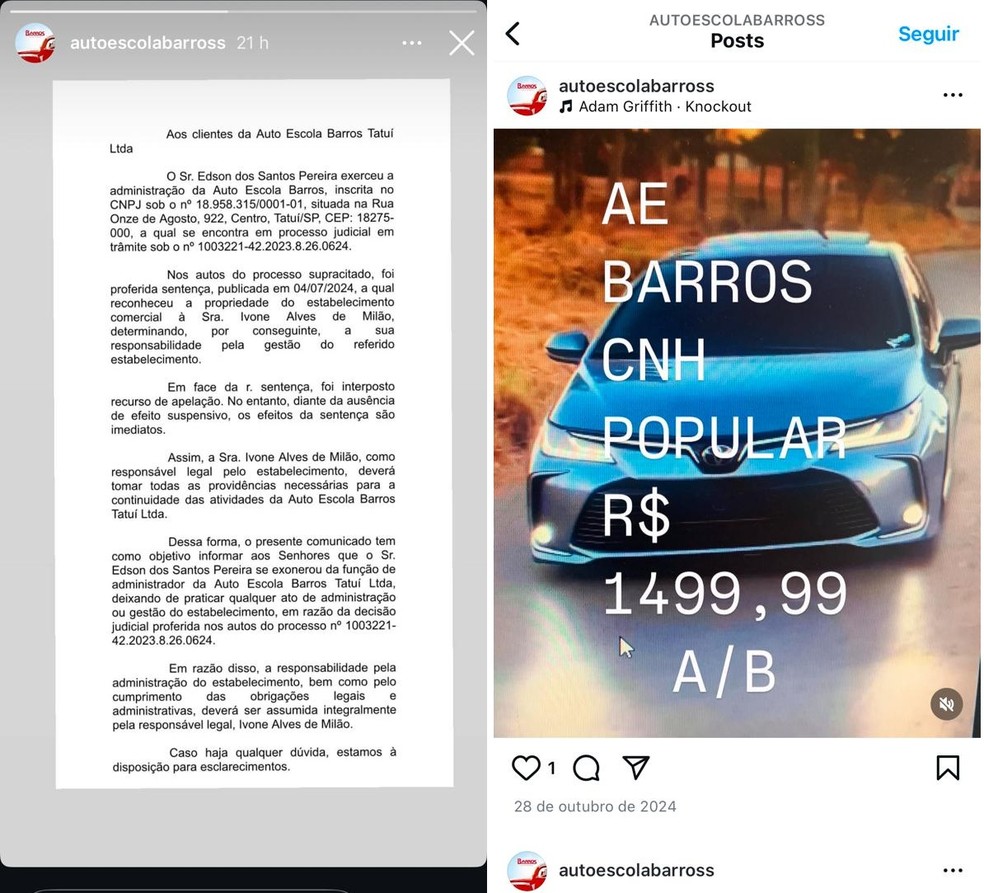 autoescolabarross 21 h

Aos clientes da Auto Escola Barros Tatuí Ltda

O Sr. Edson dos Santos Pereira exerceu a administração da Auto Escola Barros, inscrita no CNPJ sob o nº 18.958.315/0001-01, situada na Rua Onze de Agosto, 922, Centro, Tatuí/SP, CEP: 18275-000, a qual se encontra em processo judicial em trâmite sob o nº 1003221-42.2023.8.26.0624.

Nos autos do processo supracitado, foi proferida sentença, publicada em 04/07/2024, a qual reconheceu a propriedade do estabelecimento comercial à Sra. Ivone Alves de Milão, determinando, por conseguinte, a sua responsabilidade pela gestão do referido estabelecimento.

Em face da r. sentença, foi interposto recurso de apelação. No entanto, diante da ausência de efeito suspensivo, os efeitos da sentença são imediatos.

Assim, a Sra. Ivone Alves de Milão, como responsável legal pelo estabelecimento, deverá tomar todas as providências necessárias para a continuidade das atividades da Auto Escola Barros Tatuí Ltda.

Dessa forma, o presente comunicado tem como objetivo informar aos Senhores que o Sr. Edson dos Santos Pereira se exonerou da função de administrador da Auto Escola Barros Tatuí Ltda, deixando de praticar qualquer ato de administração ou gestão do estabelecimento, em razão da decisão judicial proferida nos autos do processo nº 1003221-42.2023.8.26.0624.

Em razão disso, a responsabilidade pela administração do estabelecimento, bem como pelo cumprimento das obrigações legais e administrativas, deverá ser assumida integralmente pela responsável legal, Ivone Alves de Milão.

Caso haja qualquer dúvida, estamos à disposição para esclarecimentos.

AUTOESCOLABARROSS
Posts
Seguir

autoescolabarross
Adam Griffith · Knockout

AE
BARROS
CNH
POPULAR
R$
1499,99
A/B

1

28 de outubro de 2024

autoescolabarross